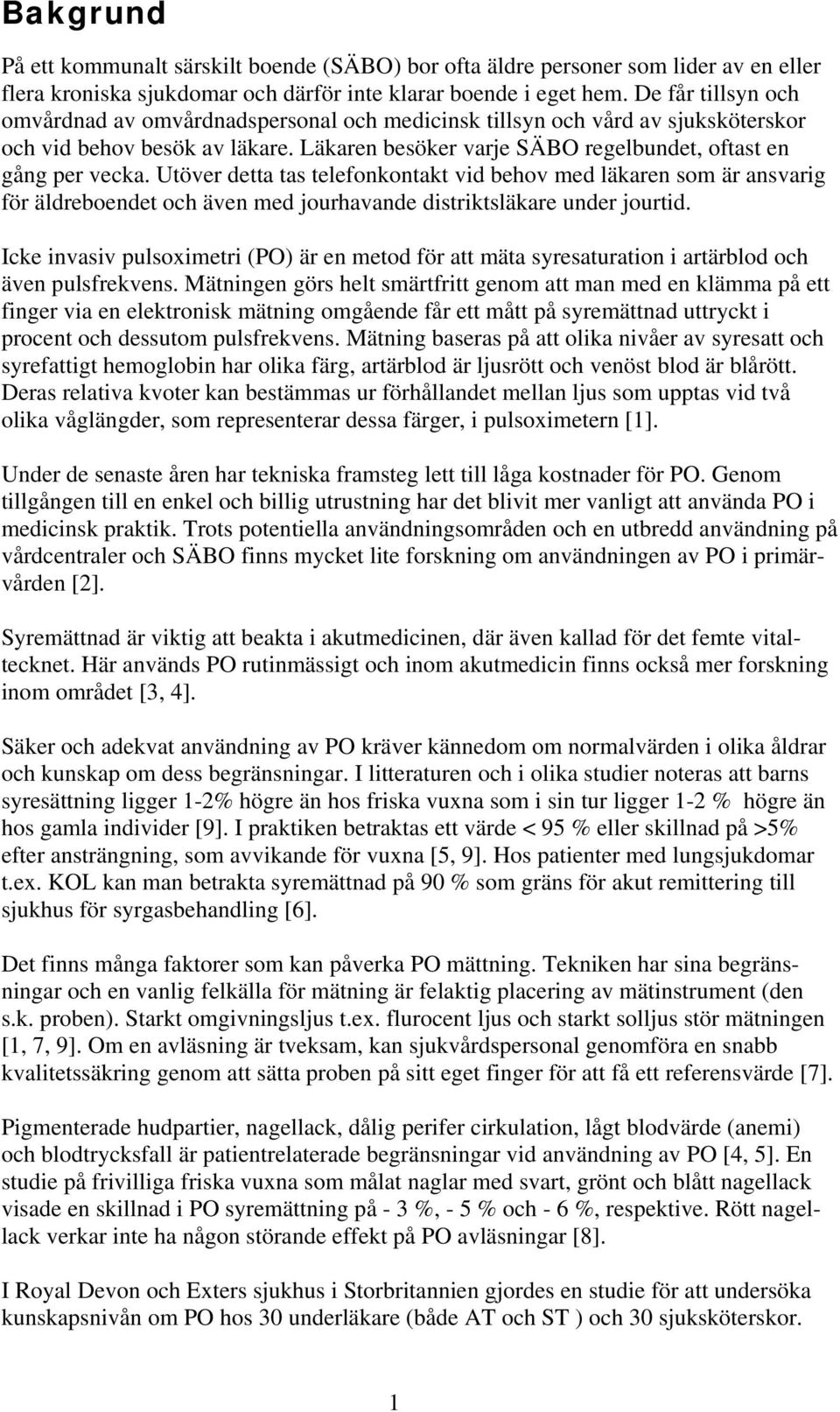 Bakgrund

På ett kommunalt särskilt boende (SÄBO) bor ofta äldre personer som lider av en eller flera kroniska sjukdomar och därför inte klarar boende i eget hem. De får tillsyn och omvårdnad av omvårdnadspersonal och medicinsk tillsyn och vård av sjuksköterskor och vid behov besök av läkare. Läkaren besöker varje SÄBO regelbundet, oftast en gång per vecka. Utöver detta tas telefonkontakt vid behov med läkaren som är ansvarig för äldreboendet och även med jourhavande distriktsläkare under jourtid.

Icke invasiv pulsoximetri (PO) är en metod för att mäta syresaturation i artärblod och även pulsfrekvens. Mätningen görs helt smärtfritt genom att man med en klämma på ett finger via en elektronisk mätning omgående får ett mått på syremättnad uttryckt i procent och dessutom pulsfrekvens. Mätning baseras på att olika nivåer av syresatt och syrefattigt hemoglobin har olika färg, artärblod är ljusrött och venöst blod är blårött. Deras relativa kvoter kan bestämmas ur förhållandet mellan ljus som upptas vid två olika våglängder, som representerar dessa färger, i pulsoximetern [1].

Under de senaste åren har tekniska framsteg lett till låga kostnader för PO. Genom tillgången till en enkel och billig utrustning har det blivit mer vanligt att använda PO i medicinsk praktik. Trots potentiella användningsområden och en utbredd användning på vårdcentraler och SÄBO finns mycket lite forskning om användningen av PO i primärvården [2].

Syremättnad är viktig att beakta i akutmedicinen, där även kallad för det femte vitaltecknet. Här används PO rutinmässigt och inom akutmedicin finns också mer forskning inom området [3, 4].

Säker och adekvat användning av PO kräver kännedom om normalvärden i olika åldrar och kunskap om dess begränsningar. I litteraturen och i olika studier noteras att barns syresättning ligger 1-2% högre än hos friska vuxna som i sin tur ligger 1-2 % högre än hos gamla individer [9]. I praktiken betraktas ett värde < 95 % eller skillnad på >5% efter ansträngning, som avvikande för vuxna [5, 9]. Hos patienter med lungsjukdomar t.ex. KOL kan man betrakta syremättnad på 90 % som gräns för akut remittering till sjukhus för syrgasbehandling [6].

Det finns många faktorer som kan påverka PO mättning. Tekniken har sina begränsningar och en vanlig felkälla för mätning är felaktig placering av mätinstrument (den s.k. proben). Starkt omgivningsljus t.ex. flurocent ljus och starkt solljus stör mätningen [1, 7, 9]. Om en avläsning är tveksam, kan sjukvårdspersonal genomföra en snabb kvalitetssäkring genom att sätta proben på sitt eget finger för att få ett referensvärde [7].

Pigmenterade hudpartier, nagellack, dålig perifer cirkulation, lågt blodvärde (anemi) och blodtrycksfall är patientrelaterade begränsningar vid användning av PO [4, 5]. En studie på frivilliga friska vuxna som målat naglar med svart, grönt och blått nagellack visade en skillnad i PO syremättning på - 3 %, - 5 % och - 6 %, respektive. Rött nagellack verkar inte ha någon störande effekt på PO avläsningar [8].

I Royal Devon och Exters sjukhus i Storbritannien gjordes en studie för att undersöka kunskapsnivån om PO hos 30 underläkare (både AT och ST ) och 30 sjuksköterskor.

1